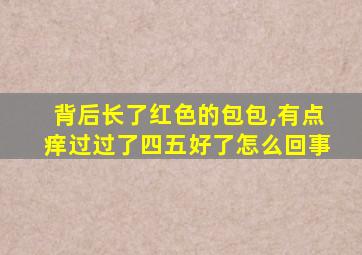 背后长了红色的包包,有点痒过过了四五好了怎么回事